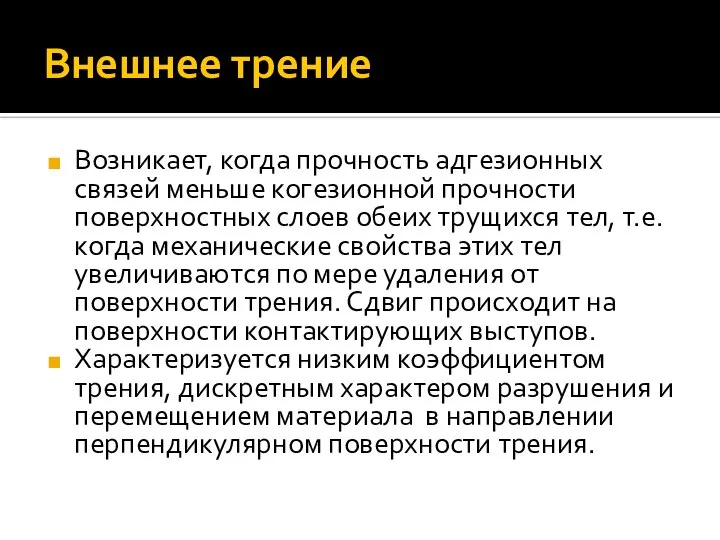 Внешнее трение

Возникает, когда прочность адгезионных связей меньше когезионной прочности поверхностных слоев обеих трущихся тел, т.е. когда механические свойства этих тел увеличиваются по мере удаления от поверхности трения. Сдвиг происходит на поверхности контактирующих выступов.

Характеризуется низким коэффициентом трения, дискретным характером разрушения и перемещением материала в направлении перпендикулярном поверхности трения.